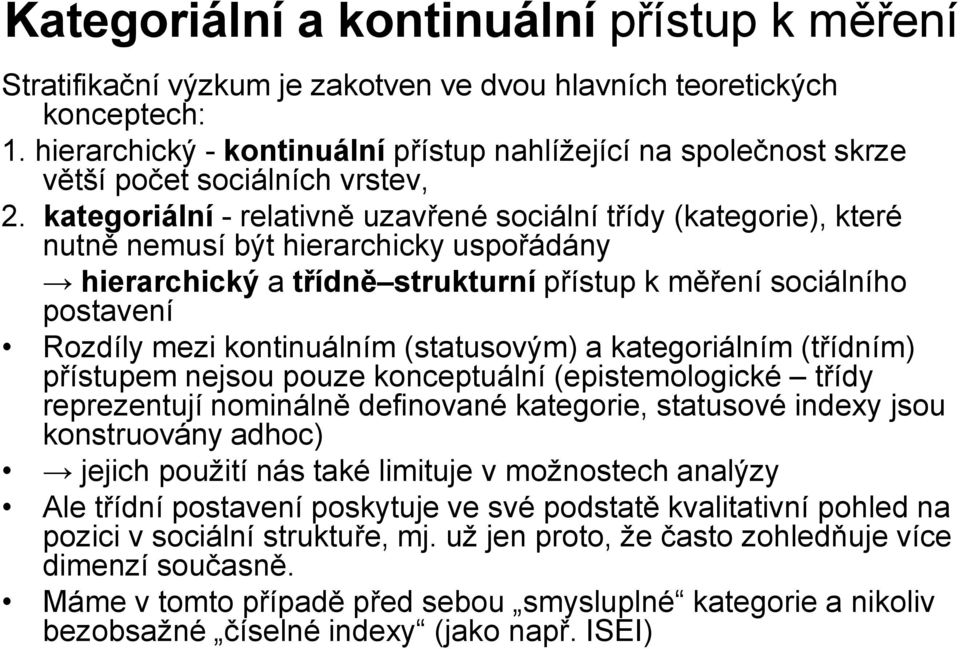 Kategoriální a kontinuální přístup k měření

Stratifikační výzkum je zakotven ve dvou hlavních teoretických konceptech:
1. hierarchický - kontinuální přístup nahlížející na společnost skrze větší počet sociálních vrstev,
2. kategoriální - relativně uzavřené sociální třídy (kategorie), které nutně nemusí být hierarchicky uspořádány
→ hierarchický a třídně–strukturní přístup k měření sociálního postavení

• Rozdíly mezi kontinuálním (statusovým) a kategoriálním (třídním) přístupem nejsou pouze konceptuální (epistemologické – třídy reprezentují nominálně definované kategorie, statusové indexy jsou konstruovány adhoc)
• → jejich použití nás také limituje v možnostech analýzy
• Ale třídní postavení poskytuje ve své podstatě kvalitativní pohled na pozici v sociální struktuře, mj. už jen proto, že často zohledňuje více dimenzí současně.
• Máme v tomto případě před sebou „smysluplné“ kategorie a nikoliv bezobsažné „číselné indexy“ (jako např. ISEI)